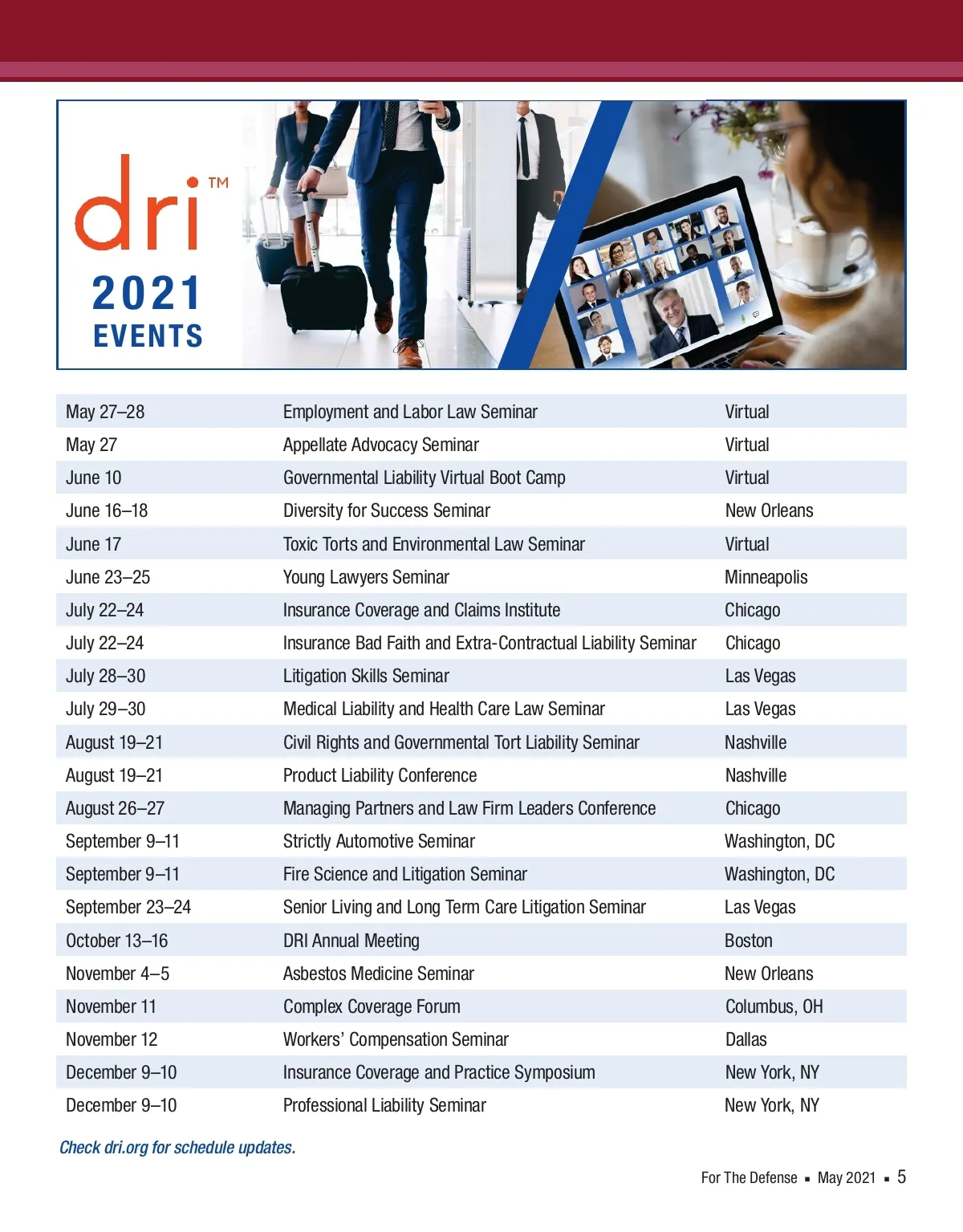 dri™

2021
EVENTS

| May 27–28 | Employment and Labor Law Seminar | Virtual |
|---|---|---|
| May 27 | Appellate Advocacy Seminar | Virtual |
| June 10 | Governmental Liability Virtual Boot Camp | Virtual |
| June 16–18 | Diversity for Success Seminar | New Orleans |
| June 17 | Toxic Torts and Environmental Law Seminar | Virtual |
| June 23–25 | Young Lawyers Seminar | Minneapolis |
| July 22–24 | Insurance Coverage and Claims Institute | Chicago |
| July 22–24 | Insurance Bad Faith and Extra-Contractual Liability Seminar | Chicago |
| July 28–30 | Litigation Skills Seminar | Las Vegas |
| July 29–30 | Medical Liability and Health Care Law Seminar | Las Vegas |
| August 19–21 | Civil Rights and Governmental Tort Liability Seminar | Nashville |
| August 19–21 | Product Liability Conference | Nashville |
| August 26–27 | Managing Partners and Law Firm Leaders Conference | Chicago |
| September 9–11 | Strictly Automotive Seminar | Washington, DC |
| September 9–11 | Fire Science and Litigation Seminar | Washington, DC |
| September 23–24 | Senior Living and Long Term Care Litigation Seminar | Las Vegas |
| October 13–16 | DRI Annual Meeting | Boston |
| November 4–5 | Asbestos Medicine Seminar | New Orleans |
| November 11 | Complex Coverage Forum | Columbus, OH |
| November 12 | Workers' Compensation Seminar | Dallas |
| December 9–10 | Insurance Coverage and Practice Symposium | New York, NY |
| December 9–10 | Professional Liability Seminar | New York, NY |

Check dri.org for schedule updates.

For The Defense ▪ May 2021 ▪ 5